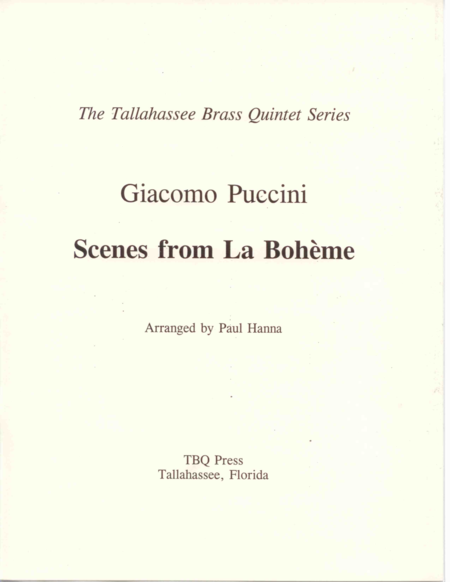 The Tallahassee Brass Quintet Series

Giacomo Puccini

Scenes from La Bohème

Arranged by Paul Hanna

TBQ Press
Tallahassee, Florida